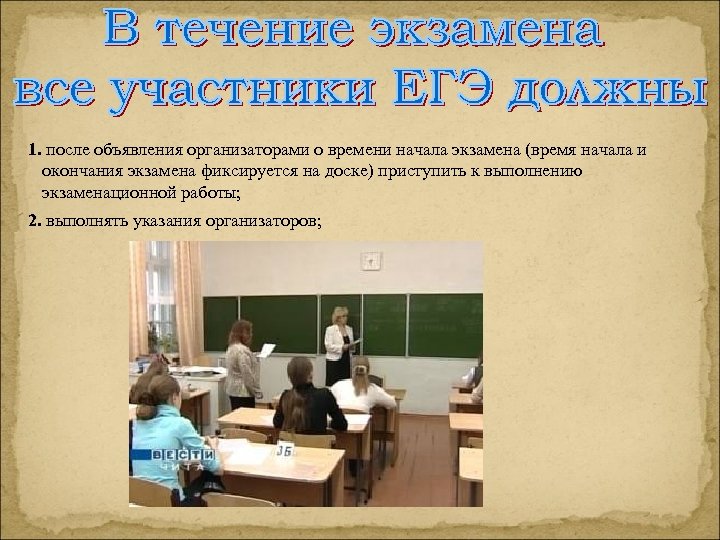 В течение экзамена все участники ЕГЭ должны

1. после объявления организаторами о времени начала экзамена (время начала и окончания экзамена фиксируется на доске) приступить к выполнению экзаменационной работы;

2. выполнять указания организаторов;

ВЕСТИ ЧИТА

3Б